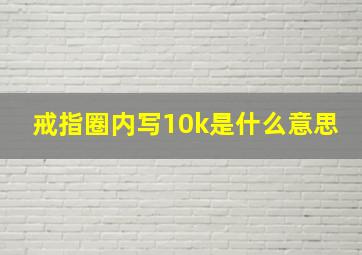 戒指圈内写10k是什么意思